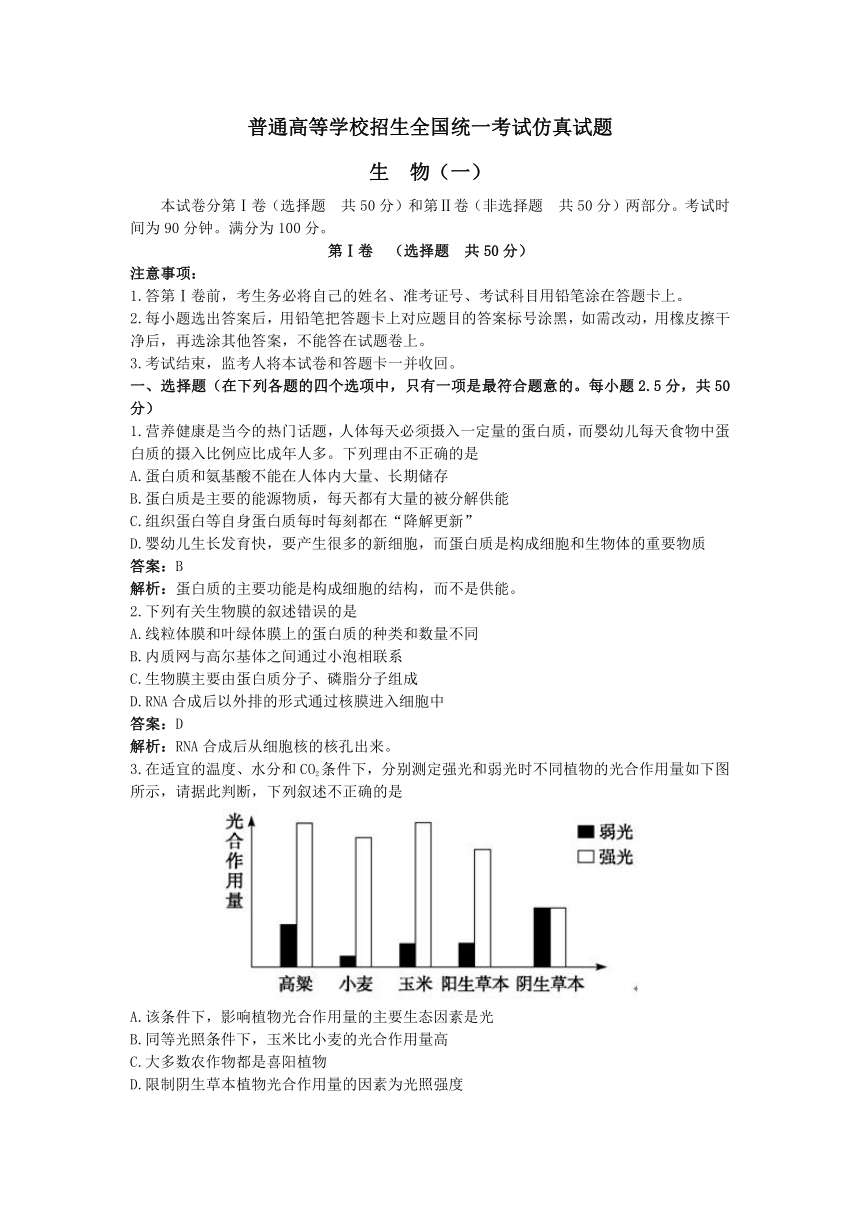 普通高等学校招生全国统一考试仿真试题

生 物（一）

本试卷分第Ⅰ卷（选择题 共50分）和第Ⅱ卷（非选择题 共50分）两部分。考试时间为90分钟。满分为100分。

第Ⅰ卷 （选择题 共50分）

注意事项：
1.答第Ⅰ卷前，考生务必将自己的姓名、准考证号、考试科目用铅笔涂在答题卡上。
2.每小题选出答案后，用铅笔把答题卡上对应题目的答案标号涂黑，如需改动，用橡皮擦干净后，再选涂其他答案，不能答在试题卷上。
3.考试结束，监考人将本试卷和答题卡一并收回。

一、选择题（在下列各题的四个选项中，只有一项是最符合题意的。每小题2.5分，共50分）

1.营养健康是当今的热门话题，人体每天必须摄入一定量的蛋白质，而婴幼儿每天食物中蛋白质的摄入比例应比成年人多。下列理由不正确的是
A.蛋白质和氨基酸不能在人体内大量、长期储存
B.蛋白质是主要的能源物质，每天都有大量的被分解供能
C.组织蛋白等自身蛋白质每时每刻都在“降解更新”
D.婴幼儿生长发育快，要产生很多的新细胞，而蛋白质是构成细胞和生物体的重要物质
答案：B
解析：蛋白质的主要功能是构成细胞的结构，而不是供能。

2.下列有关生物膜的叙述错误的是
A.线粒体膜和叶绿体膜上的蛋白质的种类和数量不同
B.内质网与高尔基体之间通过小泡相联系
C.生物膜主要由蛋白质分子、磷脂分子组成
D.RNA合成后以外排的形式通过核膜进入细胞中
答案：D
解析：RNA合成后从细胞核的核孔出来。

3.在适宜的温度、水分和$CO_2$条件下，分别测定强光和弱光时不同植物的光合作用量如下图所示，请据此判断，下列叙述不正确的是

光合作用量
弱光
强光
高粱 小麦 玉米 阳生草本 阴生草本

A.该条件下，影响植物光合作用量的主要生态因素是光
B.同等光照条件下，玉米比小麦的光合作用量高
C.大多数农作物都是喜阳植物
D.限制阴生草本植物光合作用量的因素为光照强度